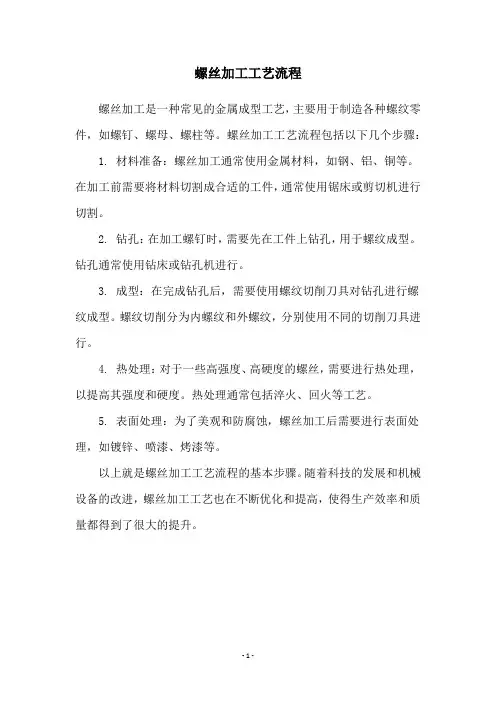 螺丝加工工艺流程

螺丝加工是一种常见的金属成型工艺，主要用于制造各种螺纹零件，如螺钉、螺母、螺柱等。螺丝加工工艺流程包括以下几个步骤：

1. 材料准备：螺丝加工通常使用金属材料，如钢、铝、铜等。在加工前需要将材料切割成合适的工件，通常使用锯床或剪切机进行切割。

2. 钻孔：在加工螺钉时，需要先在工件上钻孔，用于螺纹成型。钻孔通常使用钻床或钻孔机进行。

3. 成型：在完成钻孔后，需要使用螺纹切削刀具对钻孔进行螺纹成型。螺纹切削分为内螺纹和外螺纹，分别使用不同的切削刀具进行。

4. 热处理：对于一些高强度、高硬度的螺丝，需要进行热处理，以提高其强度和硬度。热处理通常包括淬火、回火等工艺。

5. 表面处理：为了美观和防腐蚀，螺丝加工后需要进行表面处理，如镀锌、喷漆、烤漆等。

以上就是螺丝加工工艺流程的基本步骤。随着科技的发展和机械设备的改进，螺丝加工工艺也在不断优化和提高，使得生产效率和质量都得到了很大的提升。

- 1 -